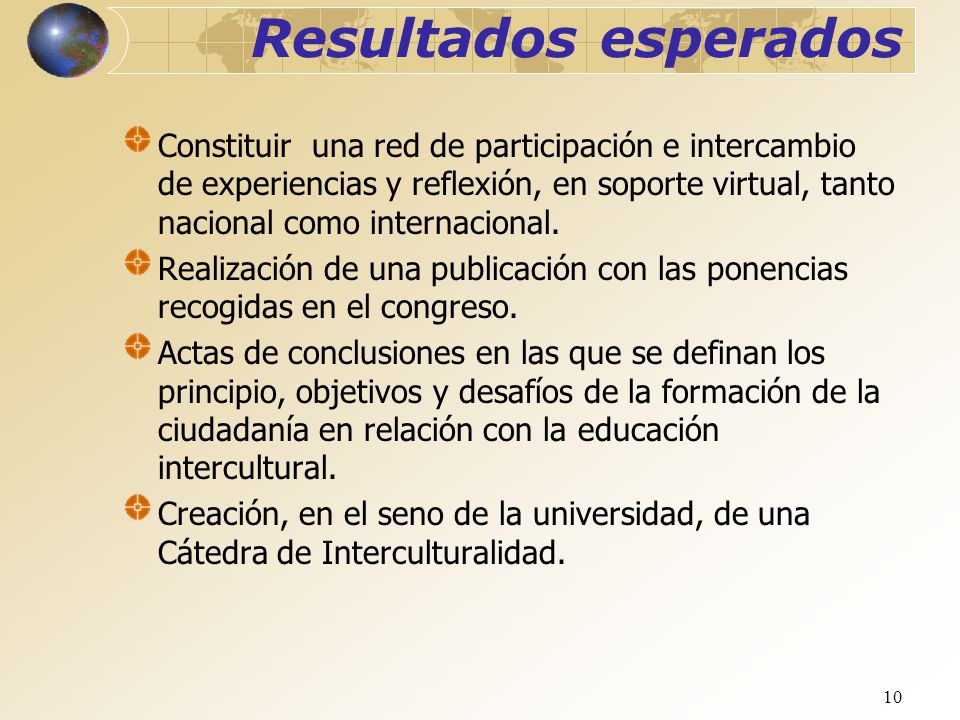 Resultados esperados

Constituir  una red de participación e intercambio de experiencias y reflexión, en soporte virtual, tanto nacional como internacional.

Realización de una publicación con las ponencias recogidas en el congreso.

Actas de conclusiones en las que se definan los principio, objetivos y desafíos de la formación de la ciudadanía en relación con la educación intercultural.

Creación, en el seno de la universidad, de una Cátedra de Interculturalidad.

10